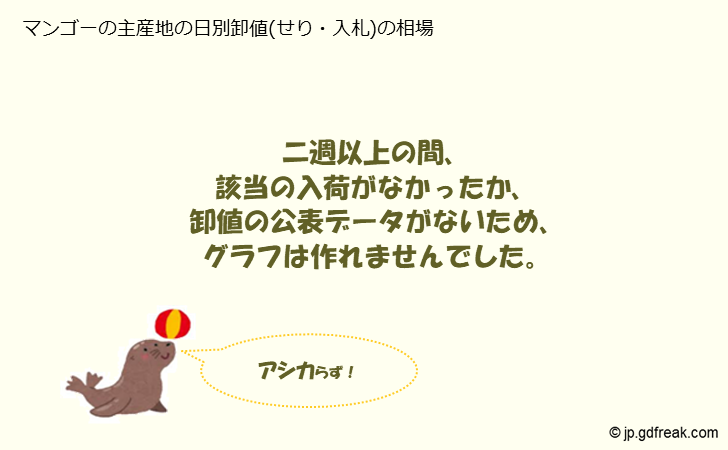 マンゴーの主産地の日別卸値(せり・入札)の相場

二週以上の間、
該当の入荷がなかったか、
卸値の公表データがないため、
グラフは作れませんでした。

アシカらず！

© jp.gdfreak.com